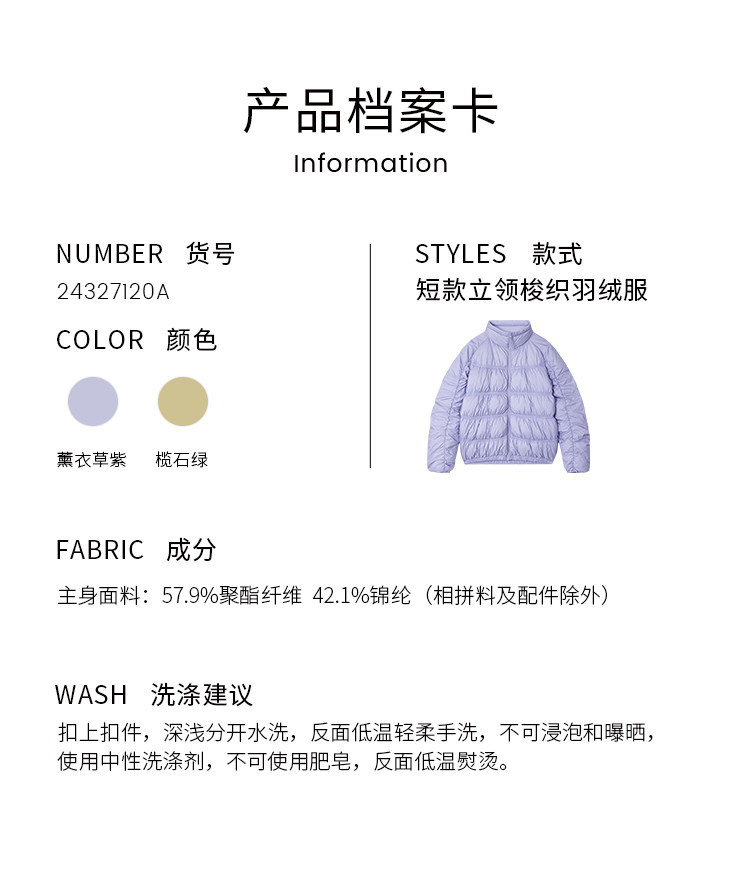 产品档案卡
Information

NUMBER 货号
24327120A

COLOR 颜色

薰衣草紫 榄石绿

STYLES 款式
短款立领梭织羽绒服

FABRIC 成分

主身面料：57.9%聚酯纤维 42.1%锦纶（相拼料及配件除外）

WASH 洗涤建议

扣上扣件，深浅分开水洗，反面低温轻柔手洗，不可浸泡和曝晒，使用中性洗涤剂，不可使用肥皂，反面低温熨烫。